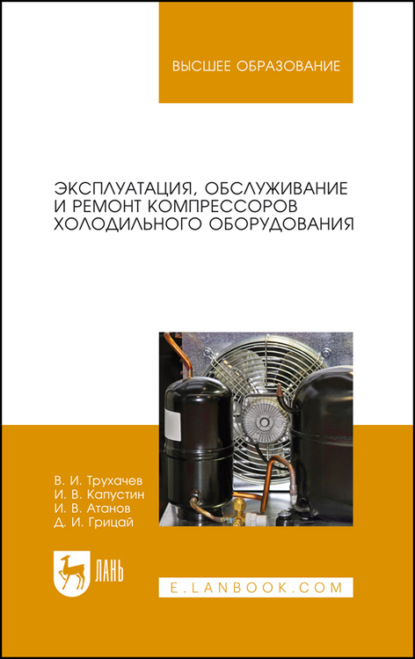 ВЫСШЕЕ ОБРАЗОВАНИЕ

ЭКСПЛУАТАЦИЯ, ОБСЛУЖИВАНИЕ И РЕМОНТ КОМПРЕССОРОВ ХОЛОДИЛЬНОГО ОБОРУДОВАНИЯ

В. И. Трухачев
И. В. Капустин
И. В. Атанов
Д. И. Грицай

ЛАНЬ

E.LANBOOK.COM